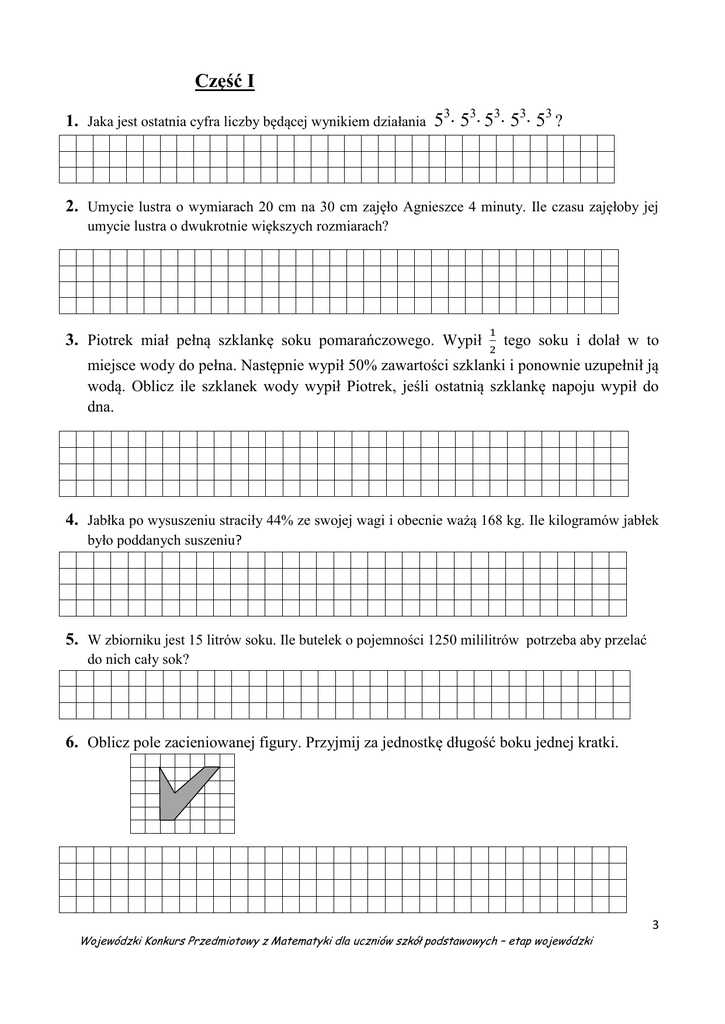 Część I

1. Jaka jest ostatnia cyfra liczby będącej wynikiem działania $5^3 \cdot 5^3 \cdot 5^3 \cdot 5^3 \cdot 5^3$ ?

2. Umycie lustra o wymiarach 20 cm na 30 cm zajęło Agnieszce 4 minuty. Ile czasu zajęłoby jej umycie lustra o dwukrotnie większych rozmiarach?

3. Piotrek miał pełną szklankę soku pomarańczowego. Wypił $\frac{1}{2}$ tego soku i dolał w to miejsce wody do pełna. Następnie wypił 50% zawartości szklanki i ponownie uzupełnił ją wodą. Oblicz ile szklanek wody wypił Piotrek, jeśli ostatnią szklankę napoju wypił do dna.

4. Jabłka po wysuszeniu straciły 44% ze swojej wagi i obecnie ważą 168 kg. Ile kilogramów jabłek było poddanych suszeniu?

5. W zbiorniku jest 15 litrów soku. Ile butelek o pojemności 1250 mililitrów potrzeba aby przelać do nich cały sok?

6. Oblicz pole zacieniowanej figury. Przyjmij za jednostkę długość boku jednej kratki.

3

Wojewódzki Konkurs Przedmiotowy z Matematyki dla uczniów szkół podstawowych – etap wojewódzki